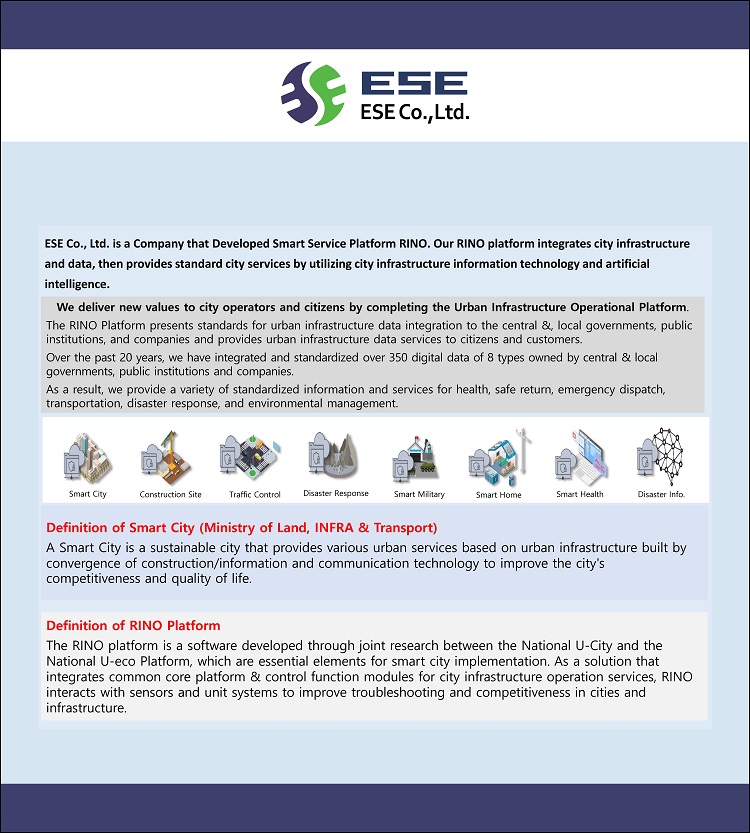 ESE
ESE Co.,Ltd.

ESE Co., Ltd. is a Company that Developed Smart Service Platform RINO. Our RINO platform integrates city infrastructure and data, then provides standard city services by utilizing city infrastructure information technology and artificial intelligence.

We deliver new values to city operators and citizens by completing the Urban Infrastructure Operational Platform.

The RINO Platform presents standards for urban infrastructure data integration to the central &, local governments, public institutions, and companies and provides urban infrastructure data services to citizens and customers.

Over the past 20 years, we have integrated and standardized over 350 digital data of 8 types owned by central & local governments, public institutions and companies.

As a result, we provide a variety of standardized information and services for health, safe return, emergency dispatch, transportation, disaster response, and environmental management.

Smart City
Construction Site
Traffic Control
Disaster Response
Smart Military
Smart Home
Smart Health
Disaster Info.

Definition of Smart City (Ministry of Land, INFRA & Transport)

A Smart City is a sustainable city that provides various urban services based on urban infrastructure built by convergence of construction/information and communication technology to improve the city's competitiveness and quality of life.

Definition of RINO Platform

The RINO platform is a software developed through joint research between the National U-City and the National U-eco Platform, which are essential elements for smart city implementation. As a solution that integrates common core platform & control function modules for city infrastructure operation services, RINO interacts with sensors and unit systems to improve troubleshooting and competitiveness in cities and infrastructure.